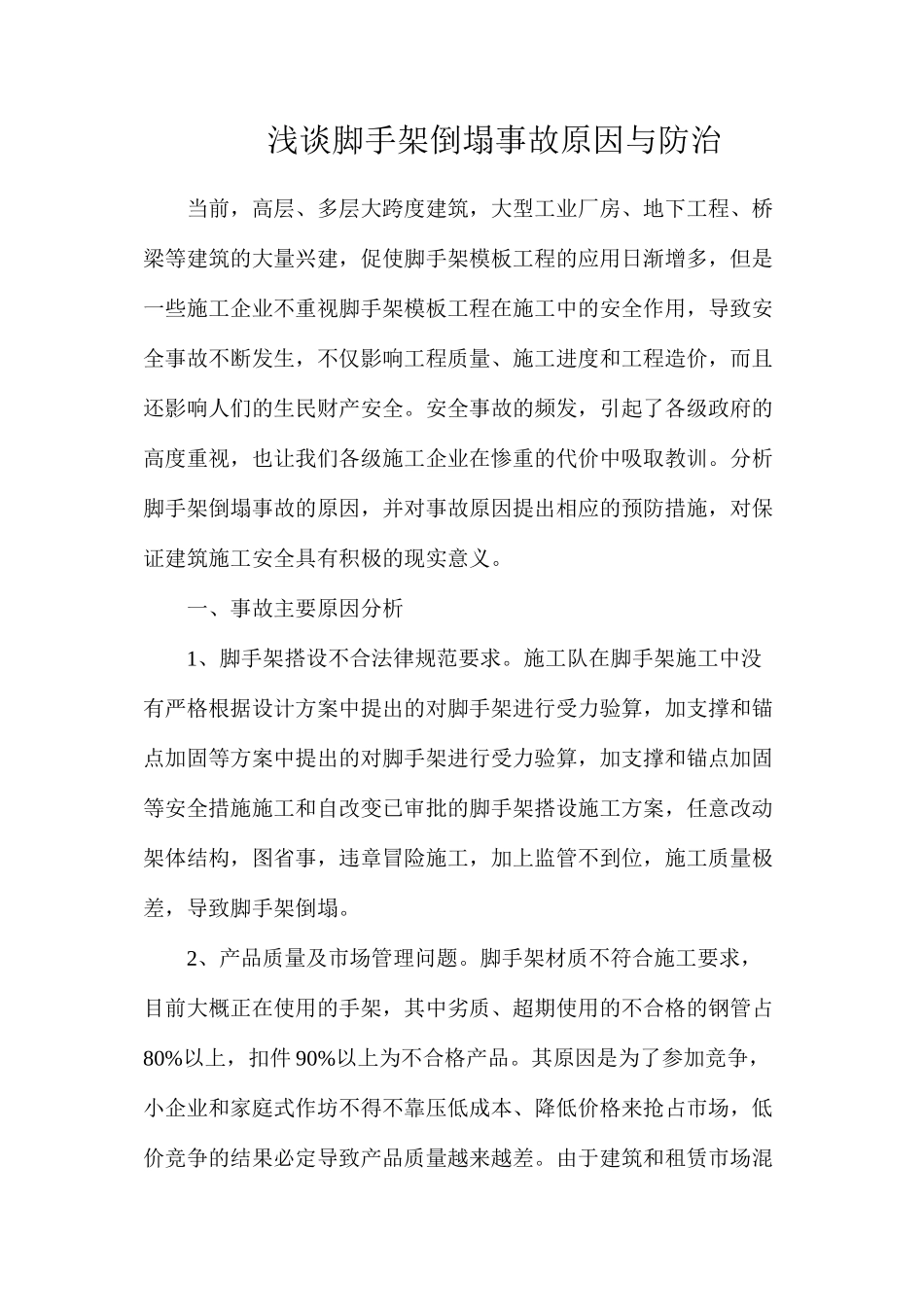 浅谈脚手架倒塌事故原因与防治

当前，高层、多层大跨度建筑，大型工业厂房、地下工程、桥梁等建筑的大量兴建，促使脚手架模板工程的应用日渐增多，但是一些施工企业不重视脚手架模板工程在施工中的安全作用，导致安全事故不断发生，不仅影响工程质量、施工进度和工程造价，而且还影响人们的生民财产安全。安全事故的频发，引起了各级政府的高度重视，也让我们各级施工企业在惨重的代价中吸取教训。分析脚手架倒塌事故的原因，并对事故原因提出相应的预防措施，对保证建筑施工安全具有积极的现实意义。

一、事故主要原因分析

1、脚手架搭设不合法律规范要求。施工队在脚手架施工中没有严格根据设计方案中提出的对脚手架进行受力验算，加支撑和锚点加固等方案中提出的对脚手架进行受力验算，加支撑和锚点加固等安全措施施工和自改变已审批的脚手架搭设施工方案，任意改动架体结构，图省事，违章冒险施工，加上监管不到位，施工质量极差，导致脚手架倒塌。

2、产品质量及市场管理问题。脚手架材质不符合施工要求，目前大概正在使用的手架，其中劣质、超期使用的不合格的钢管占80%以上，扣件90%以上为不合格产品。其原因是为了参加竞争，小企业和家庭式作坊不得不靠压低成本、降低价格来抢占市场，低价竞争的结果必定导致产品质量越来越差。由于建筑和租赁市场混